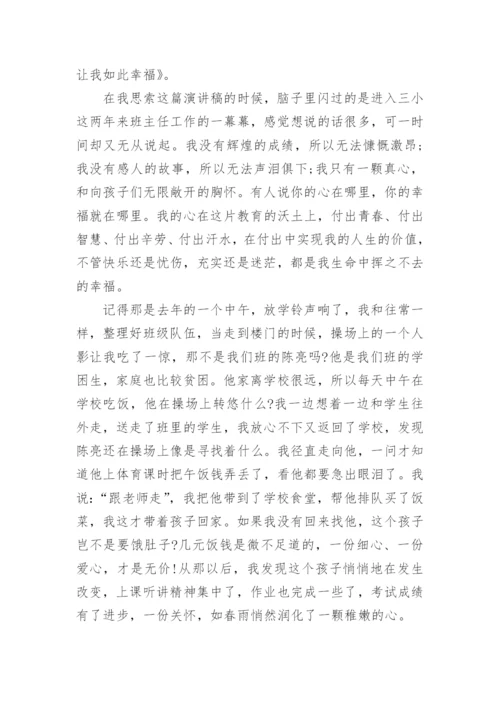 让我如此幸福》。

在我思索这篇演讲稿的时候，脑子里闪过的是进入三小这两年来班主任工作的一幕幕，感觉想说的话很多，可一时间却又无从说起。我没有辉煌的成绩，所以无法慷慨激昂；我没有感人的故事，所以无法声泪俱下；我只有一颗真心，和向孩子们无限敞开的胸怀。有人说你的心在哪里，你的幸福就在哪里。我的心在这片教育的沃土上，付出青春、付出智慧、付出辛劳、付出汗水，在付出中实现我的人生的价值，不管快乐还是忧伤，充实还是迷茫，都是我生命中挥之不去的幸福。

记得那是去年的一个中午，放学铃声响了，我和往常一样，整理好班级队伍，当走到楼门的时候，操场上的一个人影让我吃了一惊，那不是我们班的陈亮吗?他是我们班的学困生，家庭也比较贫困。他家离学校很远，所以每天中午在学校吃饭，他在操场上转悠什么?我一边想着一边和学生往外走，送走了班里的学生，我放心不下又返回了学校，发现陈亮还在操场上像是寻找着什么。我径直走向他，一问才知道他上体育课时把午饭钱弄丢了，看他都要急出眼泪了。我说：“跟老师走”，我把他带到了学校食堂，帮他排队买了饭菜，我这才带着孩子回家。如果我没有回来找他，这个孩子岂不是要饿肚子?几元饭钱是微不足道的，一份细心、一份爱心，才是无价!从那以后，我发现这个孩子悄悄地在发生改变，上课听讲精神集中了，作业也完成一些了，考试成绩有了进步，一份关怀，如春雨悄然润化了一颗稚嫩的心。